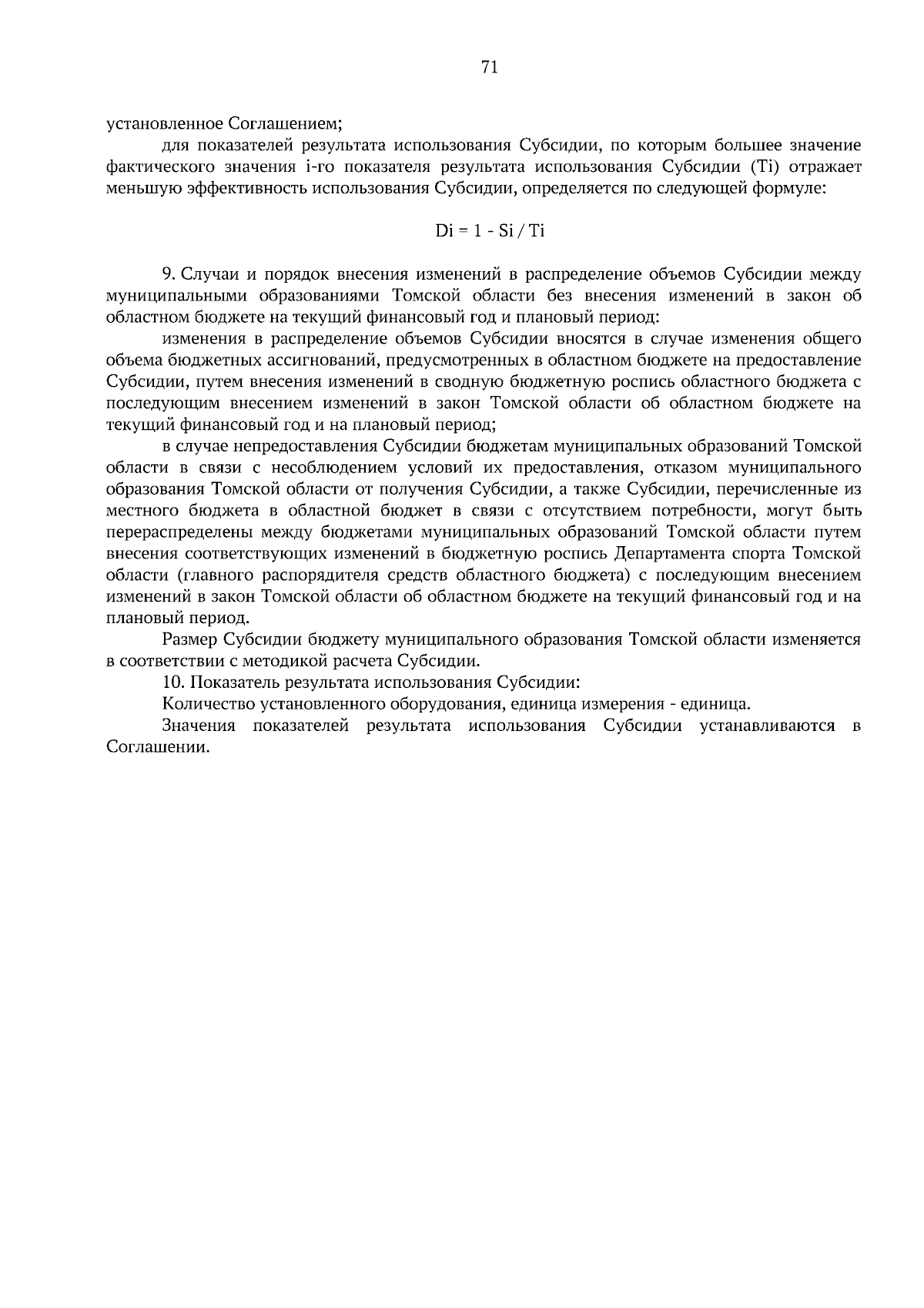 71

установленное Соглашением;

для показателей результата использования Субсидии, по которым большее значение фактического значения i-го показателя результата использования Субсидии (Ti) отражает меньшую эффективность использования Субсидии, определяется по следующей формуле:

$Di = 1 - Si / Ti$

9. Случаи и порядок внесения изменений в распределение объемов Субсидии между муниципальными образованиями Томской области без внесения изменений в закон об областном бюджете на текущий финансовый год и плановый период:

изменения в распределение объемов Субсидии вносятся в случае изменения общего объема бюджетных ассигнований, предусмотренных в областном бюджете на предоставление Субсидии, путем внесения изменений в сводную бюджетную роспись областного бюджета с последующим внесением изменений в закон Томской области об областном бюджете на текущий финансовый год и на плановый период;

в случае непредоставления Субсидии бюджетам муниципальных образований Томской области в связи с несоблюдением условий их предоставления, отказом муниципального образования Томской области от получения Субсидии, а также Субсидии, перечисленные из местного бюджета в областной бюджет в связи с отсутствием потребности, могут быть перераспределены между бюджетами муниципальных образований Томской области путем внесения соответствующих изменений в бюджетную роспись Департамента спорта Томской области (главного распорядителя средств областного бюджета) с последующим внесением изменений в закон Томской области об областном бюджете на текущий финансовый год и на плановый период.

Размер Субсидии бюджету муниципального образования Томской области изменяется в соответствии с методикой расчета Субсидии.

10. Показатель результата использования Субсидии:

Количество установленного оборудования, единица измерения - единица.

Значения показателей результата использования Субсидии устанавливаются в Соглашении.